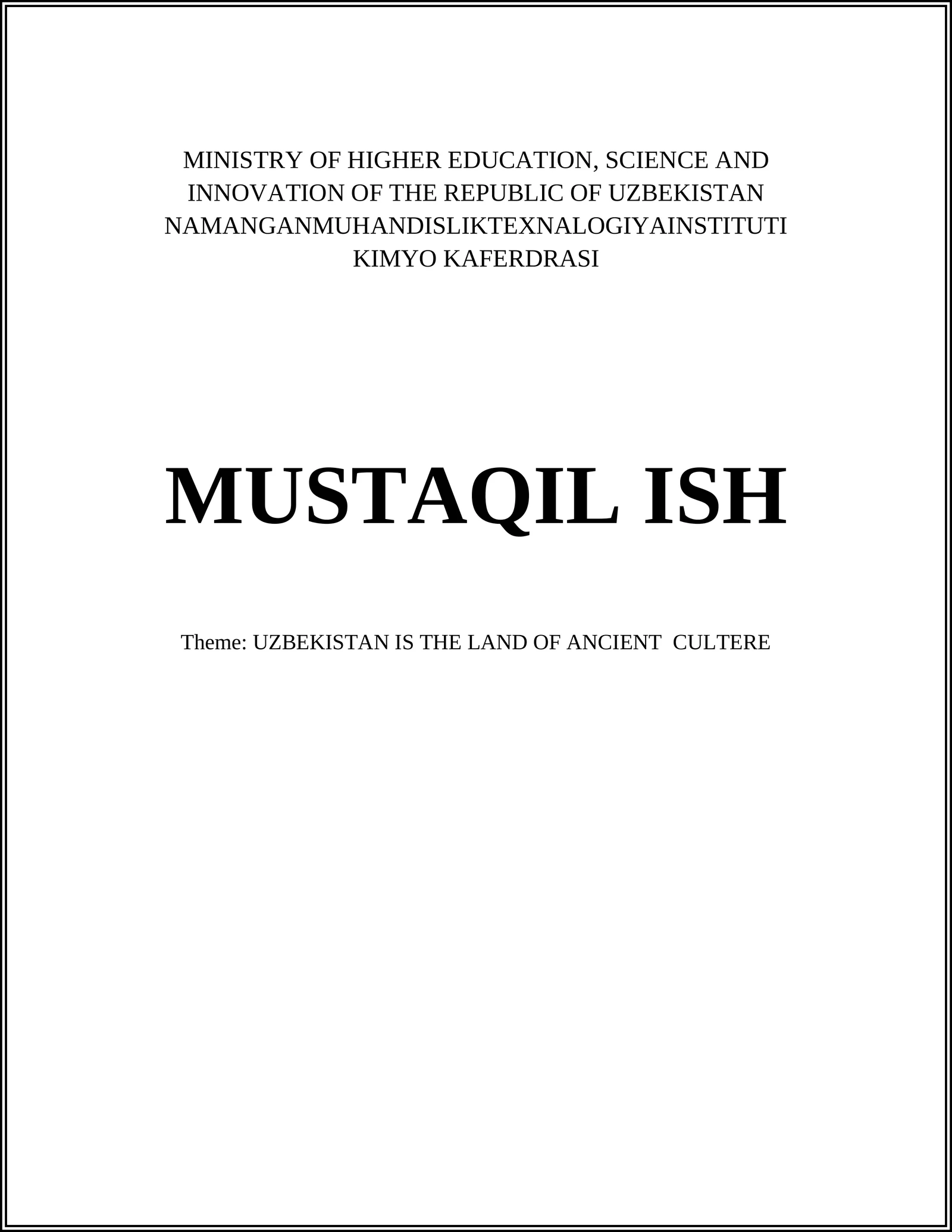 MINISTRY OF HIGHER EDUCATION, SCIENCE AND INNOVATION OF THE REPUBLIC OF UZBEKISTAN
NAMANGANMUHANDISLIKTEXNALOGIYAINSTITUTI
KIMYO KAFERDRASI

MUSTAQIL ISH

Theme: UZBEKISTAN IS THE LAND OF ANCIENT  CULTERE